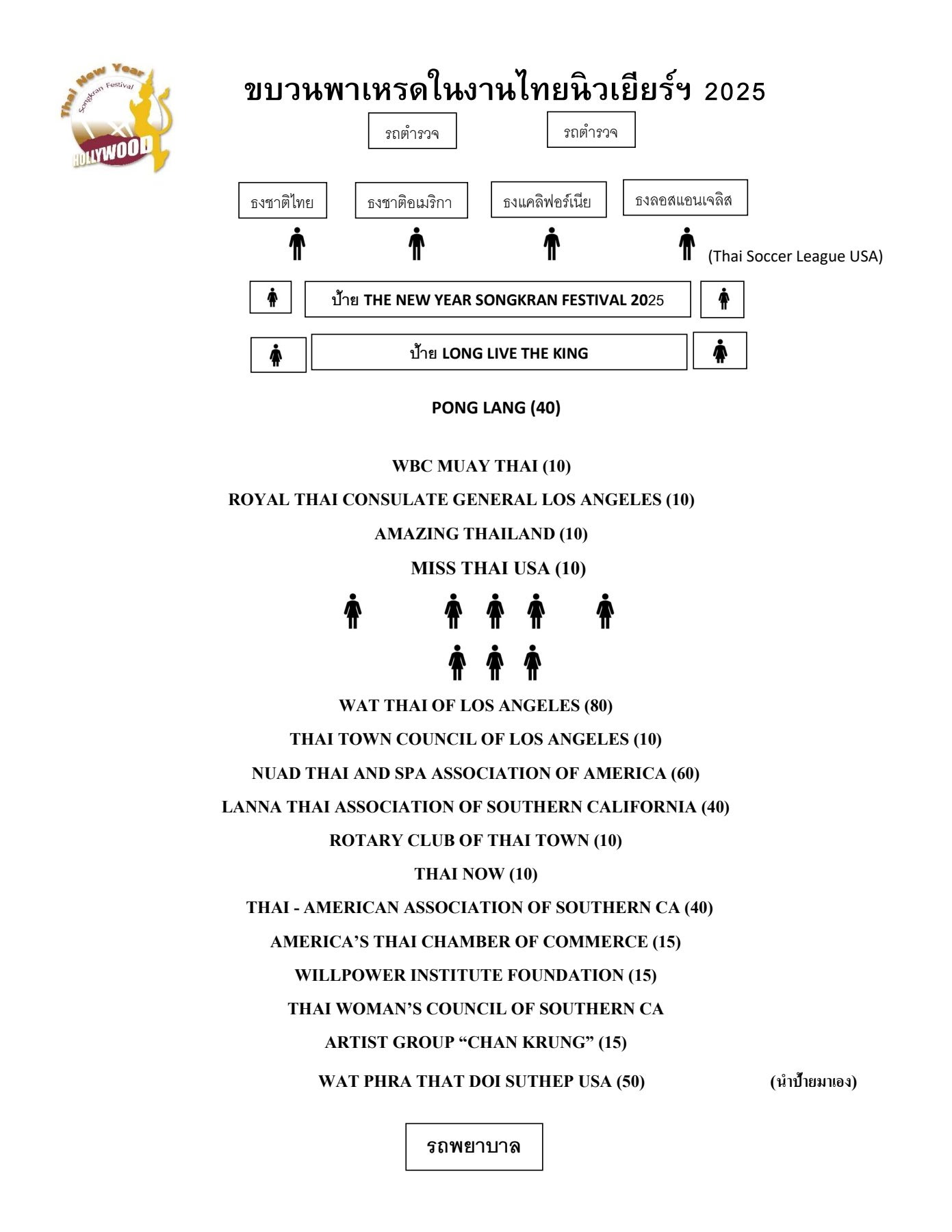 Thai New Year
Songkran Festival
HOLLYWOOD

ขบวนพาเหรดในงานไทยนิวเยียร์ฯ 2025

รถตำรวจ

รถตำรวจ

ธงชาติไทย

ธงชาติอเมริกา

ธงแคลิฟอร์เนีย

ธงลอสแอนเจลิส

(Thai Soccer League USA)

ป้าย THE NEW YEAR SONGKRAN FESTIVAL 2025

ป้าย LONG LIVE THE KING

PONG LANG (40)

WBC MUAY THAI (10)

ROYAL THAI CONSULATE GENERAL LOS ANGELES (10)

AMAZING THAILAND (10)

MISS THAI USA (10)

WAT THAI OF LOS ANGELES (80)

THAI TOWN COUNCIL OF LOS ANGELES (10)

NUAD THAI AND SPA ASSOCIATION OF AMERICA (60)

LANNA THAI ASSOCIATION OF SOUTHERN CALIFORNIA (40)

ROTARY CLUB OF THAI TOWN (10)

THAI NOW (10)

THAI - AMERICAN ASSOCIATION OF SOUTHERN CA (40)

AMERICA'S THAI CHAMBER OF COMMERCE (15)

WILLPOWER INSTITUTE FOUNDATION (15)

THAI WOMAN'S COUNCIL OF SOUTHERN CA

ARTIST GROUP "CHAN KRUNG" (15)

WAT PHRA THAT DOI SUTHEP USA (50)

(นำป้ายมาเอง)

รถพยาบาล